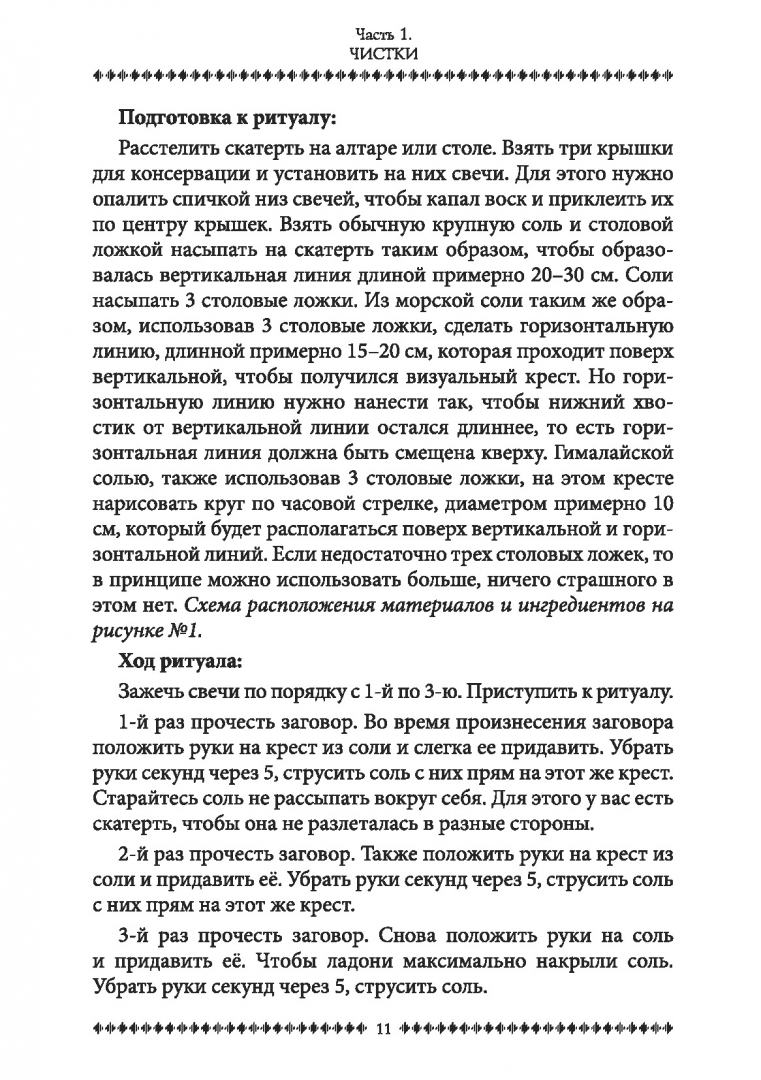 Часть 1.
ЧИСТКИ

**Подготовка к ритуалу:**

Расстелить скатерть на алтаре или столе. Взять три крышки для консервации и установить на них свечи. Для этого нужно опалить спичкой низ свечей, чтобы капал воск и приклеить их по центру крышек. Взять обычную крупную соль и столовой ложкой насыпать на скатерть таким образом, чтобы образовалась вертикальная линия длиной примерно 20–30 см. Соли насыпать 3 столовые ложки. Из морской соли таким же образом, использовав 3 столовые ложки, сделать горизонтальную линию, длинной примерно 15–20 см, которая проходит поверх вертикальной, чтобы получился визуальный крест. Но горизонтальную линию нужно нанести так, чтобы нижний хвостик от вертикальной линии остался длиннее, то есть горизонтальная линия должна быть смещена кверху. Гималайской солью, также использовав 3 столовые ложки, на этом кресте нарисовать круг по часовой стрелке, диаметром примерно 10 см, который будет располагаться поверх вертикальной и горизонтальной линий. Если недостаточно трех столовых ложек, то в принципе можно использовать больше, ничего страшного в этом нет. *Схема расположения материалов и ингредиентов на рисунке №1.*

**Ход ритуала:**

Зажечь свечи по порядку с 1-й по 3-ю. Приступить к ритуалу.

1-й раз прочесть заговор. Во время произнесения заговора положить руки на крест из соли и слегка ее придавить. Убрать руки секунд через 5, струсить соль с них прям на этот же крест. Старайтесь соль не рассыпать вокруг себя. Для этого у вас есть скатерть, чтобы она не разлеталась в разные стороны.

2-й раз прочесть заговор. Также положить руки на крест из соли и придавить её. Убрать руки секунд через 5, струсить соль с них прям на этот же крест.

3-й раз прочесть заговор. Снова положить руки на соль и придавить её. Чтобы ладони максимально накрыли соль. Убрать руки секунд через 5, струсить соль.

11